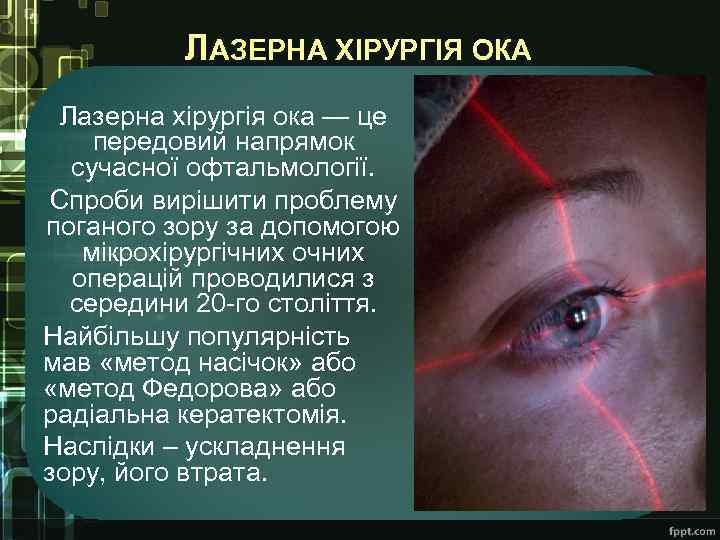 ЛАЗЕРНА ХІРУРГІЯ ОКА

Лазерна хірургія ока — це передовий напрямок сучасної офтальмології.

Спроби вирішити проблему поганого зору за допомогою мікрохірургічних очних операцій проводилися з середини 20-го століття.

Найбільшу популярність мав «метод насічок» або «метод Федорова» або радіальна кератектомія.

Наслідки – ускладнення зору, його втрата.

fppt.com